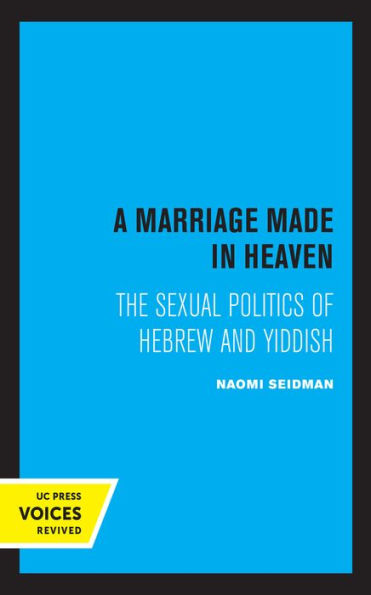 A MARRIAGE MADE IN HEAVEN

THE SEXUAL POLITICS OF HEBREW AND YIDDISH

NAOMI SEIDMAN

UC PRESS
VOICES
REVIVED